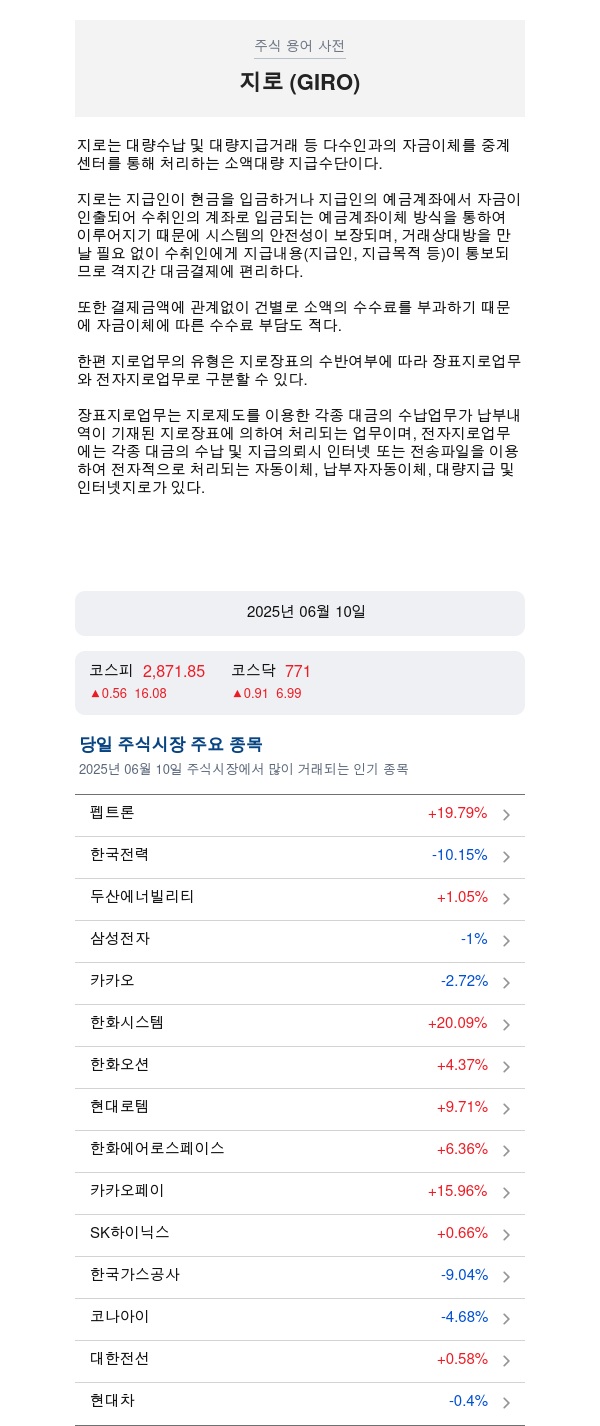 주식 용어 사전

지로 (GIRO)

지로는 대량수납 및 대량지급거래 등 다수인과의 자금이체를 중계센터를 통해 처리하는 소액대량 지급수단이다.

지로는 지급인이 현금을 입금하거나 지급인의 예금계좌에서 자금이 인출되어 수취인의 계좌로 입금되는 예금계좌이체 방식을 통하여 이루어지기 때문에 시스템의 안전성이 보장되며, 거래상대방을 만날 필요 없이 수취인에게 지급내용(지급인, 지급목적 등)이 통보되므로 격지간 대금결제에 편리하다.

또한 결제금액에 관계없이 건별로 소액의 수수료를 부과하기 때문에 자금이체에 따른 수수료 부담도 적다.

한편 지로업무의 유형은 지로장표의 수반여부에 따라 장표지로업무와 전자지로업무로 구분할 수 있다.

장표지로업무는 지로제도를 이용한 각종 대금의 수납업무가 납부내역이 기재된 지로장표에 의하여 처리되는 업무이며, 전자지로업무에는 각종 대금의 수납 및 지급의뢰시 인터넷 또는 전송파일을 이용하여 전자적으로 처리되는 자동이체, 납부자자동이체, 대량지급 및 인터넷지로가 있다.

2025년 06월 10일

코스피 2,871.85 ▲0.56 16.08
코스닥 771 ▲0.91 6.99

당일 주식시장 주요 종목
2025년 06월 10일 주식시장에서 많이 거래되는 인기 종목

| 펩트론 | +19.79% |
|---|---|
| 한국전력 | -10.15% |
| 두산에너빌리티 | +1.05% |
| 삼성전자 | -1% |
| 카카오 | -2.72% |
| 한화시스템 | +20.09% |
| 한화오션 | +4.37% |
| 현대로템 | +9.71% |
| 한화에어로스페이스 | +6.36% |
| 카카오페이 | +15.96% |
| SK하이닉스 | +0.66% |
| 한국가스공사 | -9.04% |
| 코나아이 | -4.68% |
| 대한전선 | +0.58% |
| 현대차 | -0.4% |